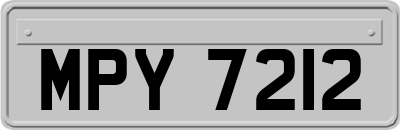 MPY 7212